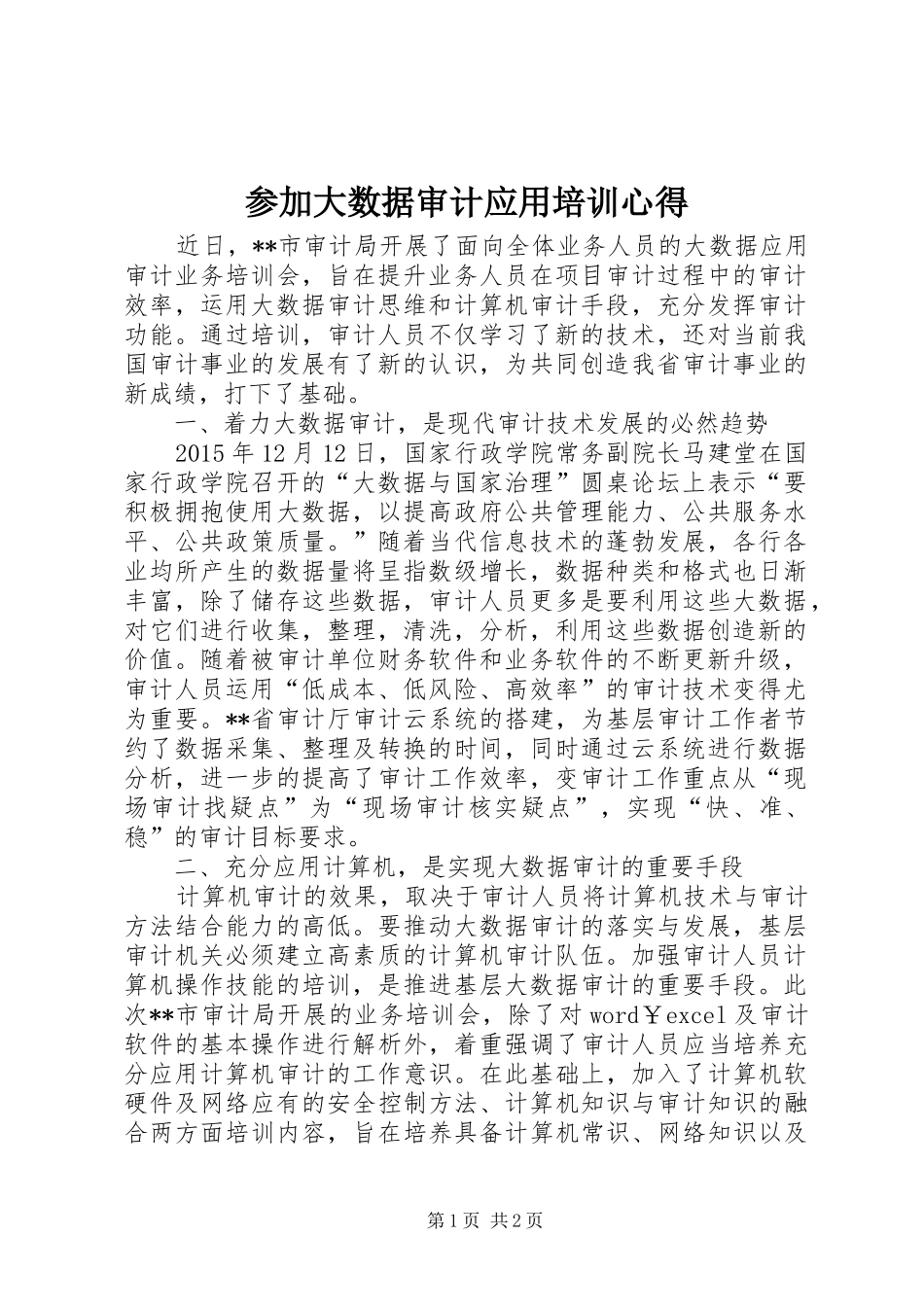 参加大数据审计应用培训心得

近日，**市审计局开展了面向全体业务人员的大数据应用审计业务培训会，旨在提升业务人员在项目审计过程中的审计效率，运用大数据审计思维和计算机审计手段，充分发挥审计功能。通过培训，审计人员不仅学习了新的技术，还对当前我国审计事业的发展有了新的认识，为共同创造我省审计事业的新成绩，打下了基础。

一、着力大数据审计，是现代审计技术发展的必然趋势

2015年12月12日，国家行政学院常务副院长马建堂在国家行政学院召开的“大数据与国家治理”圆桌论坛上表示“要积极拥抱使用大数据，以提高政府公共管理能力、公共服务水平、公共政策质量。”随着当代信息技术的蓬勃发展，各行各业均所产生的数据量将呈指数级增长，数据种类和格式也日渐丰富，除了储存这些数据，审计人员更多是要利用这些大数据，对它们进行收集，整理，清洗，分析，利用这些数据创造新的价值。随着被审计单位财务软件和业务软件的不断更新升级，审计人员运用“低成本、低风险、高效率”的审计技术变得尤为重要。**省审计厅审计云系统的搭建，为基层审计工作者节约了数据采集、整理及转换的时间，同时通过云系统进行数据分析，进一步的提高了审计工作效率，变审计工作重点从“现场审计找疑点”为“现场审计核实疑点”，实现“快、准、稳”的审计目标要求。

二、充分应用计算机，是实现大数据审计的重要手段

计算机审计的效果，取决于审计人员将计算机技术与审计方法结合能力的高低。要推动大数据审计的落实与发展，基层审计机关必须建立高素质的计算机审计队伍。加强审计人员计算机操作技能的培训，是推进基层大数据审计的重要手段。此次**市审计局开展的业务培训会，除了对word￥excel及审计软件的基本操作进行解析外，着重强调了审计人员应当培养充分应用计算机审计的工作意识。在此基础上，加入了计算机软硬件及网络应有的安全控制方法、计算机知识与审计知识的融合两方面培训内容，旨在培养具备计算机常识、网络知识以及

第1页 共2页